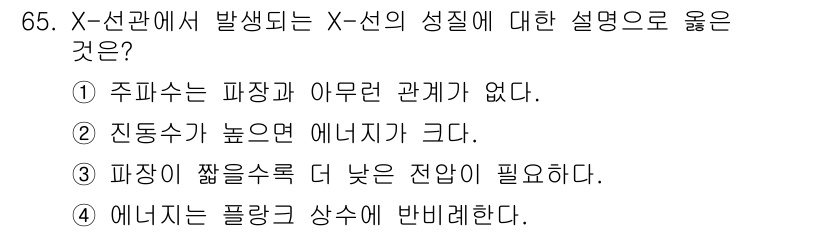 65. X-선관에서 발생되는 X-선의 성질에 대한 설명으로 옳은 것은?

① 주파수는 파장과 아무런 관계가 없다.

② 진동수가 높으면 에너지가 크다.

③ 파장이 짧을수록 더 낮은 전압이 필요하다.

④ 에너지는 플랑크 상수에 반비례한다.